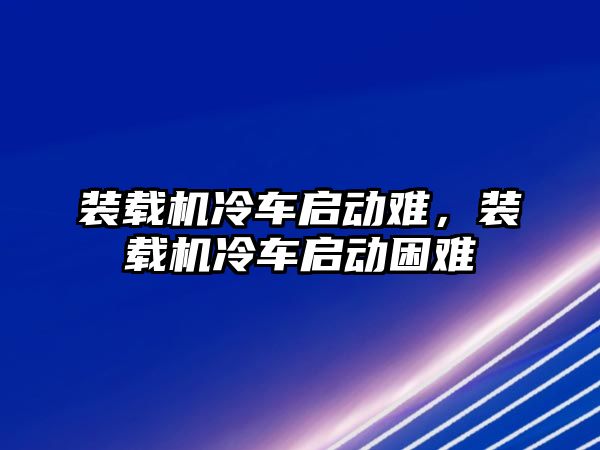 装载机冷车启动难，装载机冷车启动困难